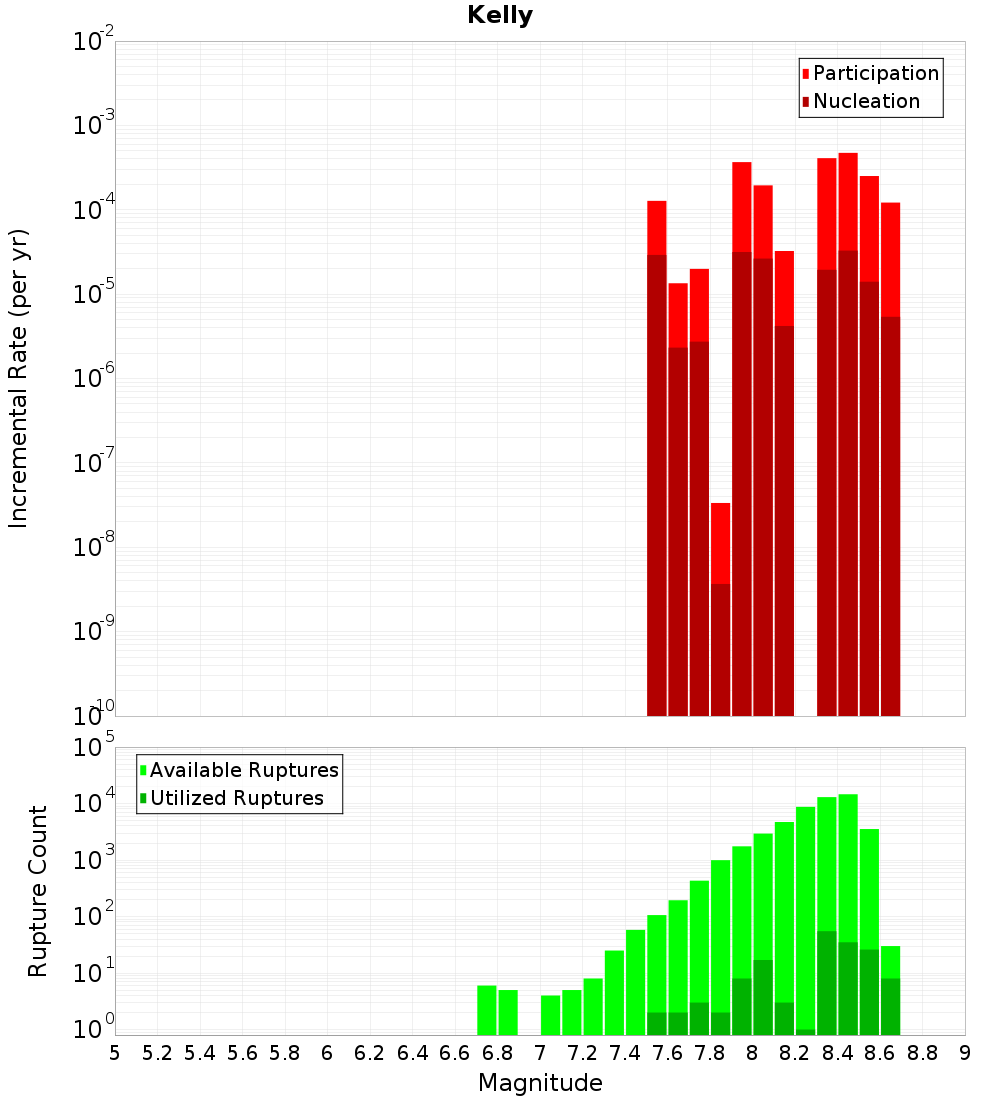 Kelly

Participation
Nucleation

Incremental Rate (per yr)

$10^{-2}$
$10^{-3}$
$10^{-4}$
$10^{-5}$
$10^{-6}$
$10^{-7}$
$10^{-8}$
$10^{-9}$
$10^{-10}$

Available Ruptures
Utilized Ruptures

Rupture Count

$10^{5}$
$10^{4}$
$10^{3}$
$10^{2}$
$10^{1}$
$10^{0}$

5 5.2 5.4 5.6 5.8 6 6.2 6.4 6.6 6.8 7 7.2 7.4 7.6 7.8 8 8.2 8.4 8.6 8.8 9

Magnitude